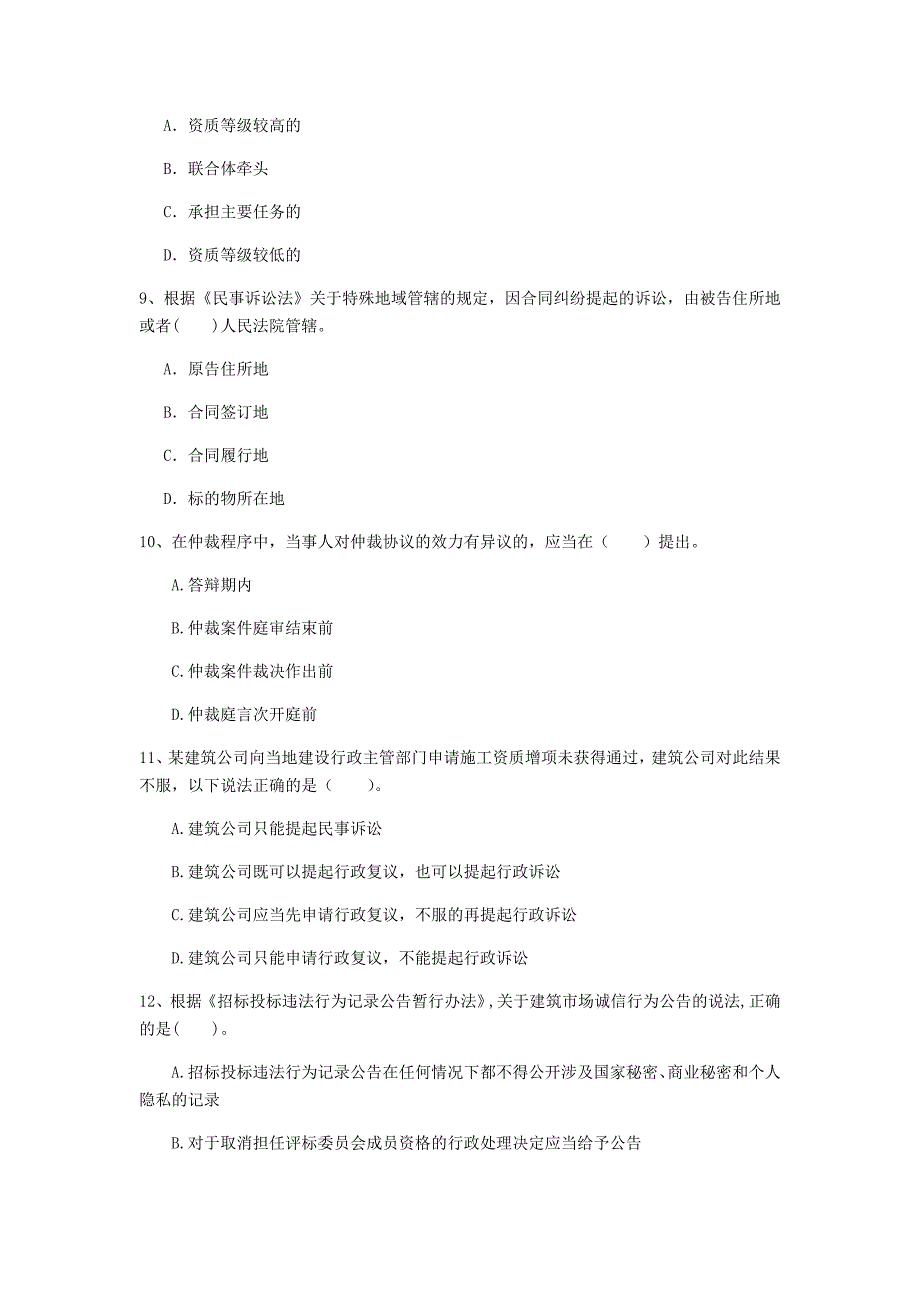 A. 资质等级较高的

B. 联合体牵头

C. 承担主要任务的

D. 资质等级较低的

9、根据《民事诉讼法》关于特殊地域管辖的规定，因合同纠纷提起的诉讼，由被告住所地或者（　　）人民法院管辖。

A. 原告住所地

B. 合同签订地

C. 合同履行地

D. 标的物所在地

10、在仲裁程序中，当事人对仲裁协议的效力有异议的，应当在（　　）提出。

A.答辩期内

B.仲裁案件庭审结束前

C.仲裁案件裁决作出前

D.仲裁庭言次开庭前

11、某建筑公司向当地建设行政主管部门申请施工资质增项未获得通过，建筑公司对此结果不服，以下说法正确的是（　　）。

A.建筑公司只能提起民事诉讼

B.建筑公司既可以提起行政复议，也可以提起行政诉讼

C.建筑公司应当先申请行政复议，不服的再提起行政诉讼

D.建筑公司只能申请行政复议，不能提起行政诉讼

12、根据《招标投标违法行为记录公告暂行办法》，关于建筑市场诚信行为公告的说法，正确的是（　　）。

A.招标投标违法行为记录公告在任何情况下都不得公开涉及国家秘密、商业秘密和个人隐私的记录

B.对于取消担任评标委员会成员资格的行政处理决定应当给予公告